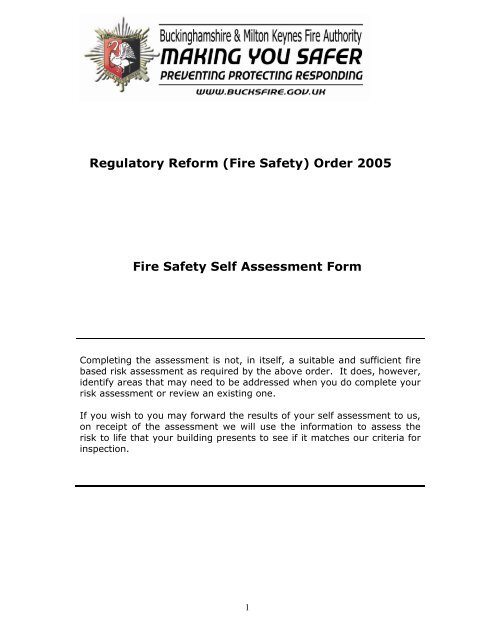 Buckinghamshire & Milton Keynes Fire Authority
MAKING YOU SAFER
PREVENTING PROTECTING RESPONDING
WWW.BUCKSFIRE.GOV.UK

Regulatory Reform (Fire Safety) Order 2005

Fire Safety Self Assessment Form

Completing the assessment is not, in itself, a suitable and sufficient fire based risk assessment as required by the above order. It does, however, identify areas that may need to be addressed when you do complete your risk assessment or review an existing one.

If you wish to you may forward the results of your self assessment to us, on receipt of the assessment we will use the information to assess the risk to life that your building presents to see if it matches our criteria for inspection.

1